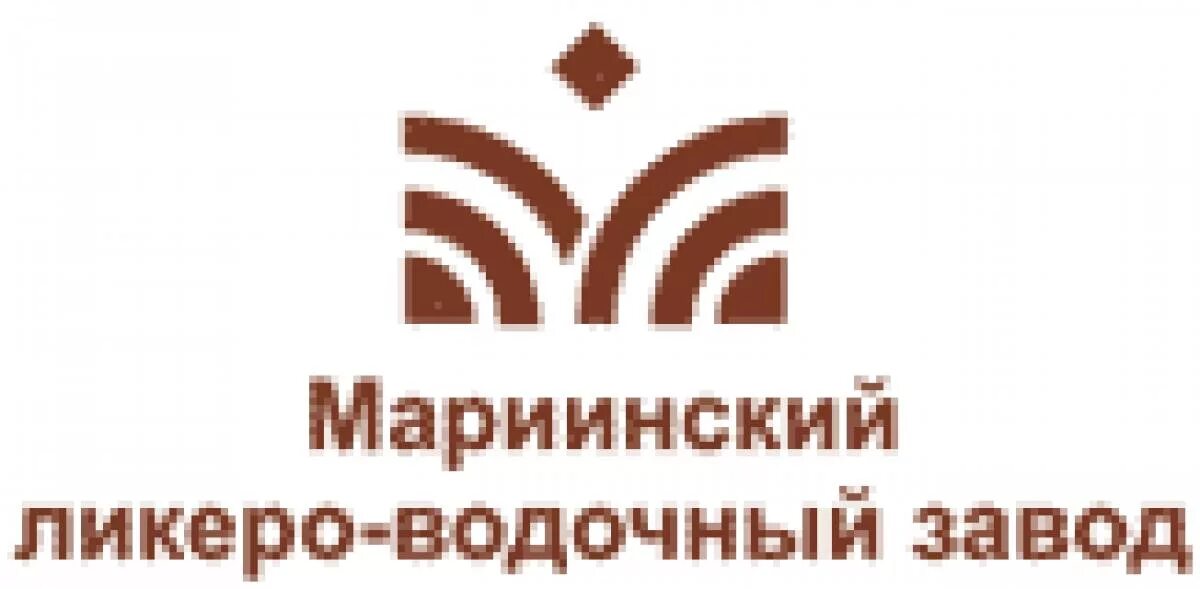 Мариинский
ликеро-водочный завод